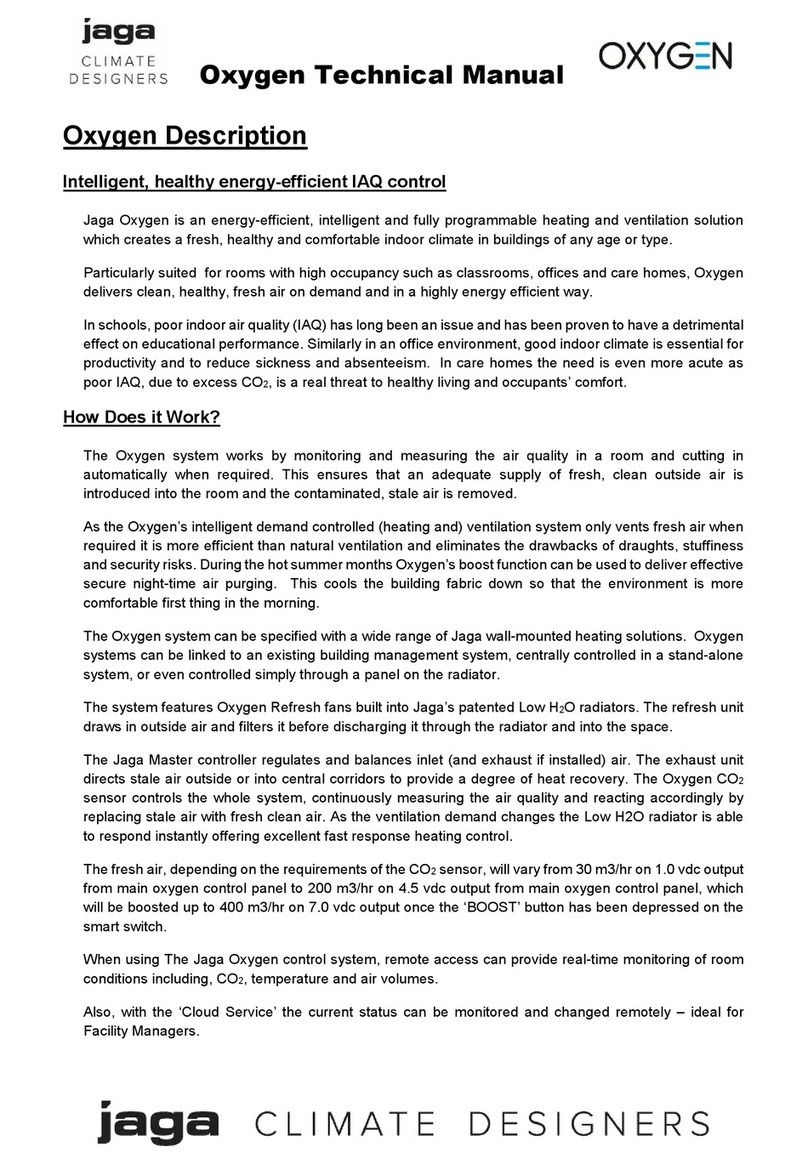 jaga
CLIMATE
DESIGNERS

Oxygen Technical Manual

OXYGEN

Oxygen Description

Intelligent, healthy energy-efficient IAQ control

Jaga Oxygen is an energy-efficient, intelligent and fully programmable heating and ventilation solution which creates a fresh, healthy and comfortable indoor climate in buildings of any age or type.

Particularly suited for rooms with high occupancy such as classrooms, offices and care homes, Oxygen delivers clean, healthy, fresh air on demand and in a highly energy efficient way.

In schools, poor indoor air quality (IAQ) has long been an issue and has been proven to have a detrimental effect on educational performance. Similarly in an office environment, good indoor climate is essential for productivity and to reduce sickness and absenteeism. In care homes the need is even more acute as poor IAQ, due to excess $CO_2$, is a real threat to healthy living and occupants' comfort.

How Does it Work?

The Oxygen system works by monitoring and measuring the air quality in a room and cutting in automatically when required. This ensures that an adequate supply of fresh, clean outside air is introduced into the room and the contaminated, stale air is removed.

As the Oxygen's intelligent demand controlled (heating and) ventilation system only vents fresh air when required it is more efficient than natural ventilation and eliminates the drawbacks of draughts, stuffiness and security risks. During the hot summer months Oxygen's boost function can be used to deliver effective secure night-time air purging. This cools the building fabric down so that the environment is more comfortable first thing in the morning.

The Oxygen system can be specified with a wide range of Jaga wall-mounted heating solutions. Oxygen systems can be linked to an existing building management system, centrally controlled in a stand-alone system, or even controlled simply through a panel on the radiator.

The system features Oxygen Refresh fans built into Jaga's patented Low $H_2O$ radiators. The refresh unit draws in outside air and filters it before discharging it through the radiator and into the space.

The Jaga Master controller regulates and balances inlet (and exhaust if installed) air. The exhaust unit directs stale air outside or into central corridors to provide a degree of heat recovery. The Oxygen $CO_2$ sensor controls the whole system, continuously measuring the air quality and reacting accordingly by replacing stale air with fresh clean air. As the ventilation demand changes the Low H2O radiator is able to respond instantly offering excellent fast response heating control.

The fresh air, depending on the requirements of the $CO_2$ sensor, will vary from 30 m3/hr on 1.0 vdc output from main oxygen control panel to 200 m3/hr on 4.5 vdc output from main oxygen control panel, which will be boosted up to 400 m3/hr on 7.0 vdc output once the 'BOOST' button has been depressed on the smart switch.

When using The Jaga Oxygen control system, remote access can provide real-time monitoring of room conditions including, $CO_2$, temperature and air volumes.

Also, with the 'Cloud Service' the current status can be monitored and changed remotely – ideal for Facility Managers.

jaga CLIMATE DESIGNERS